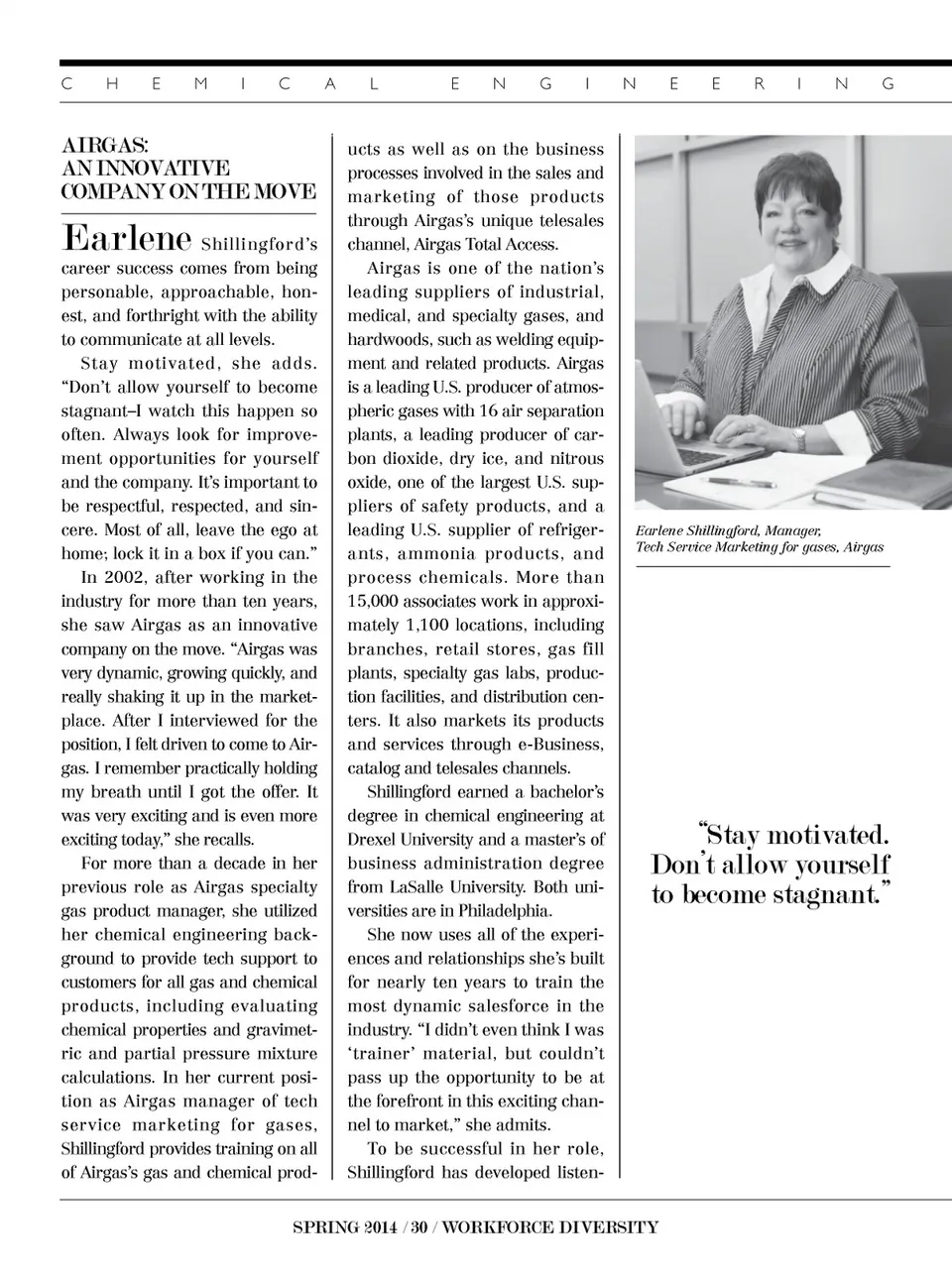 CHEMICAL ENGINEERING

AIRGAS: AN INNOVATIVE COMPANY ON THE MOVE

Earlene Shillingford's career success comes from being personable, approachable, honest, and forthright with the ability to communicate at all levels.

Stay motivated, she adds. "Don't allow yourself to become stagnant–I watch this happen so often. Always look for improvement opportunities for yourself and the company. It's important to be respectful, respected, and sincere. Most of all, leave the ego at home; lock it in a box if you can."

In 2002, after working in the industry for more than ten years, she saw Airgas as an innovative company on the move. "Airgas was very dynamic, growing quickly, and really shaking it up in the marketplace. After I interviewed for the position, I felt driven to come to Airgas. I remember practically holding my breath until I got the offer. It was very exciting and is even more exciting today," she recalls.

For more than a decade in her previous role as Airgas specialty gas product manager, she utilized her chemical engineering background to provide tech support to customers for all gas and chemical products, including evaluating chemical properties and gravimetric and partial pressure mixture calculations. In her current position as Airgas manager of tech service marketing for gases, Shillingford provides training on all of Airgas's gas and chemical products as well as on the business processes involved in the sales and marketing of those products through Airgas's unique telesales channel, Airgas Total Access.

Airgas is one of the nation's leading suppliers of industrial, medical, and specialty gases, and hardwoods, such as welding equipment and related products. Airgas is a leading U.S. producer of atmospheric gases with 16 air separation plants, a leading producer of carbon dioxide, dry ice, and nitrous oxide, one of the largest U.S. suppliers of safety products, and a leading U.S. supplier of refrigerants, ammonia products, and process chemicals. More than 15,000 associates work in approximately 1,100 locations, including branches, retail stores, gas fill plants, specialty gas labs, production facilities, and distribution centers. It also markets its products and services through e-Business, catalog and telesales channels.

Shillingford earned a bachelor's degree in chemical engineering at Drexel University and a master's of business administration degree from LaSalle University. Both universities are in Philadelphia.

She now uses all of the experiences and relationships she's built for nearly ten years to train the most dynamic salesforce in the industry. "I didn't even think I was 'trainer' material, but couldn't pass up the opportunity to be at the forefront in this exciting channel to market," she admits.

To be successful in her role, Shillingford has developed listen-

Earlene Shillingford, Manager, Tech Service Marketing for gases, Airgas

"Stay motivated. Don't allow yourself to become stagnant."

SPRING 2014 / 30 / WORKFORCE DIVERSITY